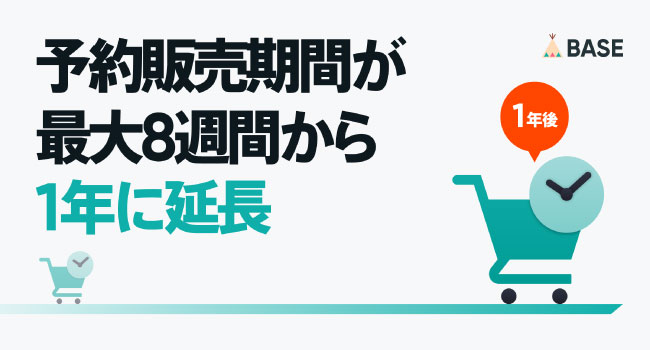 予約販売期間が
最大8週間から
1年に延長

BASE

1年後